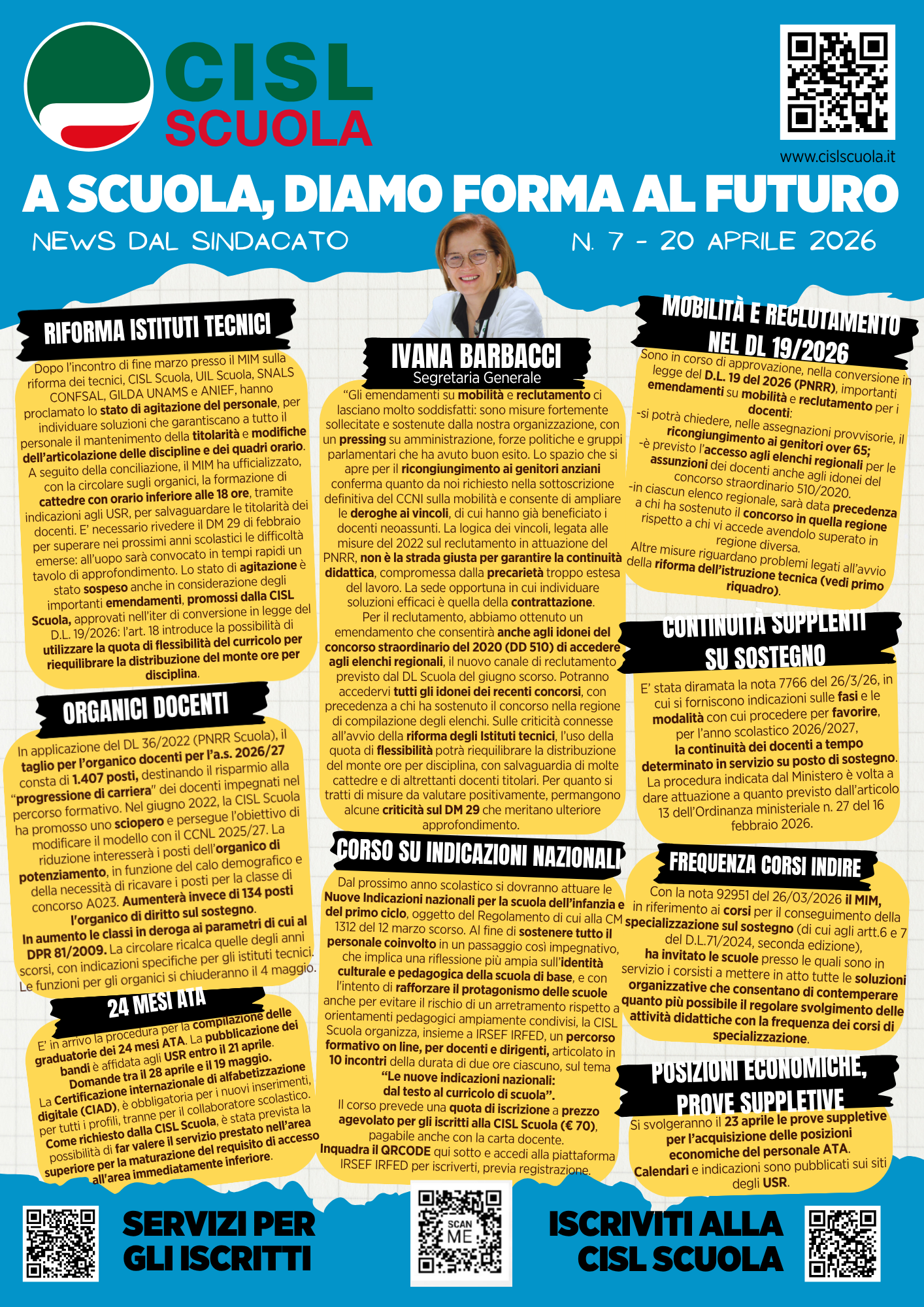 CISL SCUOLA

www.cislscuola.it

A SCUOLA, DIAMO FORMA AL FUTURO

NEWS DAL SINDACATO

N. 7 - 20 APRILE 2026

RIFORMA ISTITUTI TECNICI

Dopo l'incontro di fine marzo presso il MIM sulla riforma dei tecnici, CISL Scuola, UIL Scuola, SNALS CONFSAL, GILDA UNAMS e ANIEF, hanno proclamato lo stato di agitazione del personale, per individuare soluzioni che garantiscano a tutto il personale il mantenimento della titolarità e modifiche dell'articolazione delle discipline e dei quadri orario. A seguito della conciliazione, il MIM ha ufficializzato, con la circolare sugli organici, la formazione di cattedre con orario inferiore alle 18 ore, tramite indicazioni agli USR, per salvaguardare le titolarità dei docenti. E' necessario rivedere il DM 29 di febbraio per superare nei prossimi anni scolastici le difficoltà emerse: all'uopo sarà convocato in tempi rapidi un tavolo di approfondimento. Lo stato di agitazione è stato sospeso anche in considerazione degli importanti emendamenti, promossi dalla CISL Scuola, approvati nell'iter di conversione in legge del D.L. 19/2026: l'art. 18 introduce la possibilità di utilizzare la quota di flessibilità del curricolo per riequilibrare la distribuzione del monte ore per disciplina.

ORGANICI DOCENTI

In applicazione del DL 36/2022 (PNRR Scuola), il taglio per l'organico docenti per l'a.s. 2026/27 consta di 1.407 posti, destinando il risparmio alla "progressione di carriera" dei docenti impegnati nel percorso formativo. Nel giugno 2022, la CISL Scuola ha promosso uno sciopero e persegue l'obiettivo di modificare il modello con il CCNL 2025/27. La riduzione interesserà i posti dell'organico di potenziamento, in funzione del calo demografico e della necessità di ricavare i posti per la classe di concorso A023. Aumenterà invece di 134 posti l'organico di diritto sul sostegno. In aumento le classi in deroga ai parametri di cui al DPR 81/2009. La circolare ricalca quelle degli anni scorsi, con indicazioni specifiche per gli istituti tecnici. Le funzioni per gli organici si chiuderanno il 4 maggio.

24 MESI ATA

E' in arrivo la procedura per la compilazione delle graduatorie dei 24 mesi ATA. La pubblicazione dei bandi è affidata agli USR entro il 21 aprile. Domande tra il 28 aprile e il 19 maggio. La Certificazione internazionale di alfabetizzazione digitale (CIAD), è obbligatoria per i nuovi inserimenti, per tutti i profili, tranne per il collaboratore scolastico. Come richiesto dalla CISL Scuola, è stata prevista la possibilità di far valere il servizio prestato nell'area superiore per la maturazione del requisito di accesso all'area immediatamente inferiore.

IVANA BARBACCI
Segretaria Generale

"Gli emendamenti su mobilità e reclutamento ci lasciano molto soddisfatti: sono misure fortemente sollecitate e sostenute dalla nostra organizzazione, con un pressing su amministrazione, forze politiche e gruppi parlamentari che ha avuto buon esito. Lo spazio che si apre per il ricongiungimento ai genitori anziani conferma quanto da noi richiesto nella sottoscrizione definitiva del CCNI sulla mobilità e consente di ampliare le deroghe ai vincoli, di cui hanno già beneficiato i docenti neoassunti. La logica dei vincoli, legata alle misure del 2022 sul reclutamento in attuazione del PNRR, non è la strada giusta per garantire la continuità didattica, compromessa dalla precarietà troppo estesa del lavoro. La sede opportuna in cui individuare soluzioni efficaci è quella della contrattazione. Per il reclutamento, abbiamo ottenuto un emendamento che consentirà anche agli idonei del concorso straordinario del 2020 (DD 510) di accedere agli elenchi regionali, il nuovo canale di reclutamento previsto dal DL Scuola del giugno scorso. Potranno accedervi tutti gli idonei dei recenti concorsi, con precedenza a chi ha sostenuto il concorso nella regione di compilazione degli elenchi. Sulle criticità connesse all'avvio della riforma degli Istituti tecnici, l'uso della quota di flessibilità potrà riequilibrare la distribuzione del monte ore per disciplina, con salvaguardia di molte cattedre e di altrettanti docenti titolari. Per quanto si tratti di misure da valutare positivamente, permangono alcune criticità sul DM 29 che meritano ulteriore approfondimento.

CORSO SU INDICAZIONI NAZIONALI

Dal prossimo anno scolastico si dovranno attuare le Nuove Indicazioni nazionali per la scuola dell'infanzia e del primo ciclo, oggetto del Regolamento di cui alla CM 1312 del 12 marzo scorso. Al fine di sostenere tutto il personale coinvolto in un passaggio così impegnativo, che implica una riflessione più ampia sull'identità culturale e pedagogica della scuola di base, e con l'intento di rafforzare il protagonismo delle scuole anche per evitare il rischio di un arretramento rispetto a orientamenti pedagogici ampiamente condivisi, la CISL Scuola organizza, insieme a IRSEF IRFED, un percorso formativo on line, per docenti e dirigenti, articolato in 10 incontri della durata di due ore ciascuno, sul tema "Le nuove indicazioni nazionali: dal testo al curricolo di scuola". Il corso prevede una quota di iscrizione a prezzo agevolato per gli iscritti alla CISL Scuola (€ 70), pagabile anche con la carta docente. Inquadra il QRCODE qui sotto e accedi alla piattaforma IRSEF IRFED per iscriverti, previa registrazione.

MOBILITÀ E RECLUTAMENTO NEL DL 19/2026

Sono in corso di approvazione, nella conversione in legge del D.L. 19 del 2026 (PNRR), importanti emendamenti su mobilità e reclutamento per i docenti:
-si potrà chiedere, nelle assegnazioni provvisorie, il ricongiungimento ai genitori over 65;
-è previsto l'accesso agli elenchi regionali per le assunzioni dei docenti anche agli idonei del concorso straordinario 510/2020.
-in ciascun elenco regionale, sarà data precedenza a chi ha sostenuto il concorso in quella regione rispetto a chi vi accede avendolo superato in regione diversa.
Altre misure riguardano problemi legati all'avvio della riforma dell'istruzione tecnica (vedi primo riquadro).

CONTINUITÀ SUPPLENTI SU SOSTEGNO

E' stata diramata la nota 7766 del 26/3/26, in cui si forniscono indicazioni sulle fasi e le modalità con cui procedere per favorire, per l'anno scolastico 2026/2027, la continuità dei docenti a tempo determinato in servizio su posto di sostegno. La procedura indicata dal Ministero è volta a dare attuazione a quanto previsto dall'articolo 13 dell'Ordinanza ministeriale n. 27 del 16 febbraio 2026.

FREQUENZA CORSI INDIRE

Con la nota 92951 del 26/03/2026 il MIM, in riferimento ai corsi per il conseguimento della specializzazione sul sostegno (di cui agli artt.6 e 7 del D.L.71/2024, seconda edizione), ha invitato le scuole presso le quali sono in servizio i corsisti a mettere in atto tutte le soluzioni organizzative che consentano di contemperare quanto più possibile il regolare svolgimento delle attività didattiche con la frequenza dei corsi di specializzazione.

POSIZIONI ECONOMICHE, PROVE SUPPLETIVE

Si svolgeranno il 23 aprile le prove suppletive per l'acquisizione delle posizioni economiche del personale ATA. Calendari e indicazioni sono pubblicati sui siti degli USR.

SERVIZI PER GLI ISCRITTI

SCAN ME

ISCRIVITI ALLA CISL SCUOLA